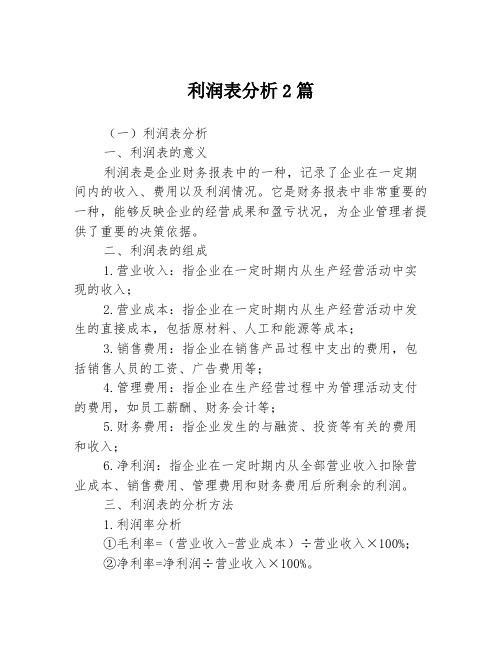 利润表分析2篇

（一）利润表分析

一、利润表的意义

利润表是企业财务报表中的一种，记录了企业在一定期间内的收入、费用以及利润情况。它是财务报表中非常重要的一种，能够反映企业的经营成果和盈亏状况，为企业管理者提供了重要的决策依据。

二、利润表的组成

1.营业收入：指企业在一定时期内从生产经营活动中实现的收入；

2.营业成本：指企业在一定时期内从生产经营活动中发生的直接成本，包括原材料、人工和能源等成本；

3.销售费用：指企业在销售产品过程中支出的费用，包括销售人员的工资、广告费用等；

4.管理费用：指企业在生产经营过程中为管理活动支付的费用，如员工薪酬、财务会计等；

5.财务费用：指企业发生的与融资、投资等有关的费用和收入；

6.净利润：指企业在一定时期内从全部营业收入扣除营业成本、销售费用、管理费用和财务费用后所剩余的利润。

三、利润表的分析方法

1.利润率分析

①毛利率=（营业收入-营业成本）÷营业收入×100%；

②净利率=净利润÷营业收入×100%。